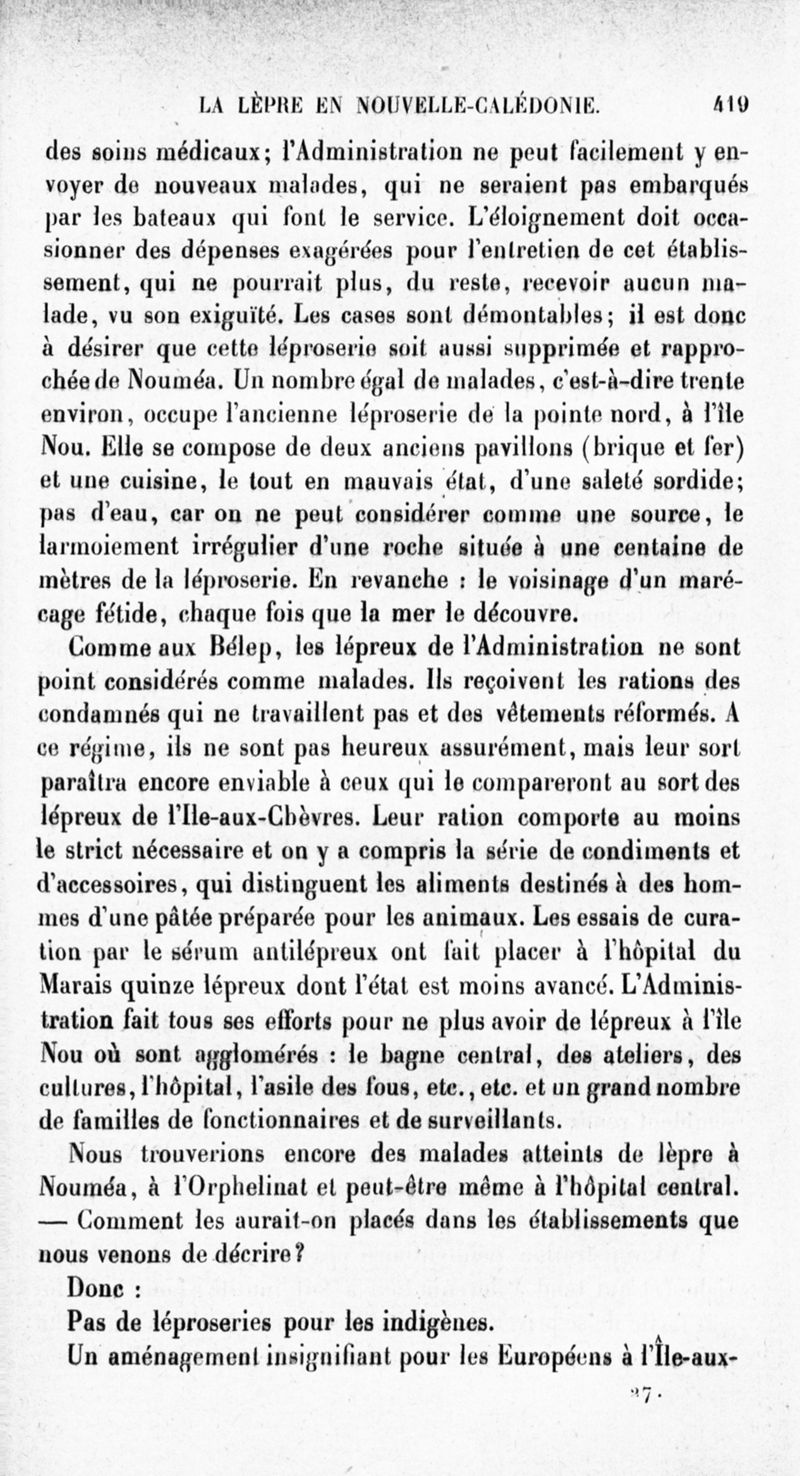 LA LÈPRE EN NOUVELLE-CALÉDONIE. 419

des soins médicaux; l'Administration ne peut facilement y envoyer de nouveaux malades, qui ne seraient pas embarqués par les bateaux qui font le service. L'éloignement doit occasionner des dépenses exagérées pour l'entretien de cet établissement, qui ne pourrait plus, du reste, recevoir aucun malade, vu son exiguïté. Les cases sont démontables; il est donc à désirer que cette léproserie soit aussi supprimée et rapprochée de Nouméa. Un nombre égal de malades, c'est-à-dire trente environ, occupe l'ancienne léproserie de la pointe nord, à l'île Nou. Elle se compose de deux anciens pavillons (brique et fer) et une cuisine, le tout en mauvais état, d'une saleté sordide; pas d'eau, car on ne peut considérer comme une source, le larmoiement irrégulier d'une roche située à une centaine de mètres de la léproserie. En revanche : le voisinage d'un marécage fétide, chaque fois que la mer le découvre.

Comme aux Bélep, les lépreux de l'Administration ne sont point considérés comme malades. Ils reçoivent les rations des condamnés qui ne travaillent pas et des vêtements réformés. A ce régime, ils ne sont pas heureux assurément, mais leur sort paraîtra encore enviable à ceux qui le compareront au sort des lépreux de l'Ile-aux-Chèvres. Leur ration comporte au moins le strict nécessaire et on y a compris la série de condiments et d'accessoires, qui distinguent les aliments destinés à des hommes d'une pâtée préparée pour les animaux. Les essais de curation par le sérum antilépreux ont fait placer à l'hôpital du Marais quinze lépreux dont l'état est moins avancé. L'Administration fait tous ses efforts pour ne plus avoir de lépreux à l'île Nou où sont agglomérés : le bagne central, des ateliers, des cultures, l'hôpital, l'asile des fous, etc., etc. et un grand nombre de familles de fonctionnaires et de surveillants.

Nous trouverions encore des malades atteints de lèpre à Nouméa, à l'Orphelinat et peut-être même à l'hôpital central. — Comment les aurait-on placés dans les établissements que nous venons de décrire?

Donc :

Pas de léproseries pour les indigènes.

Un aménagement insignifiant pour les Européens à l'Île-aux-

27.